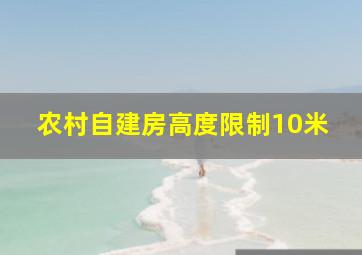 农村自建房高度限制10米